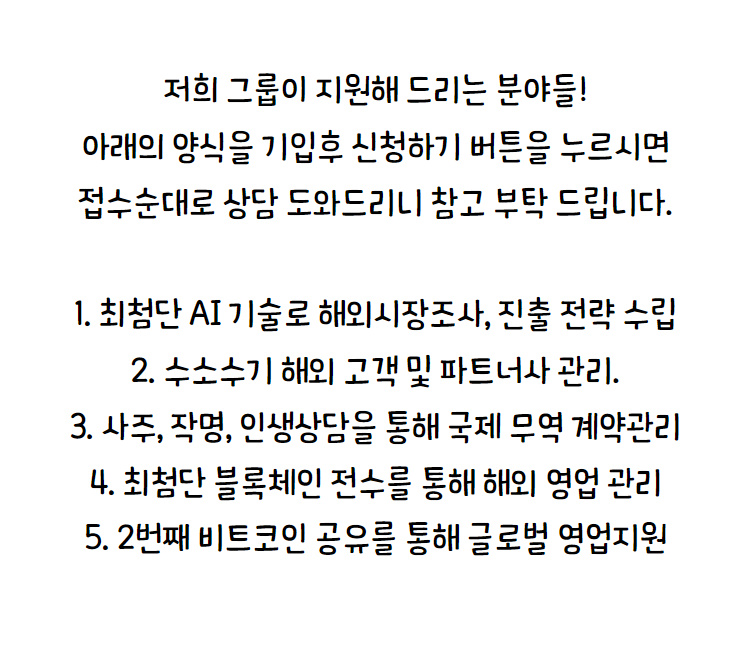 저희 그룹이 지원해 드리는 분야들!
아래의 양식을 기입후 신청하기 버튼을 누르시면
접수순대로 상담 도와드리니 참고 부탁 드립니다.

1. 최첨단 AI 기술로 해외시장조사, 진출 전략 수립
2. 수소수기 해외 고객 및 파트너사 관리.
3. 사주, 작명, 인생상담을 통해 국제 무역 계약관리
4. 최첨단 블록체인 전수를 통해 해외 영업 관리
5. 2번째 비트코인 공유를 통해 글로벌 영업지원